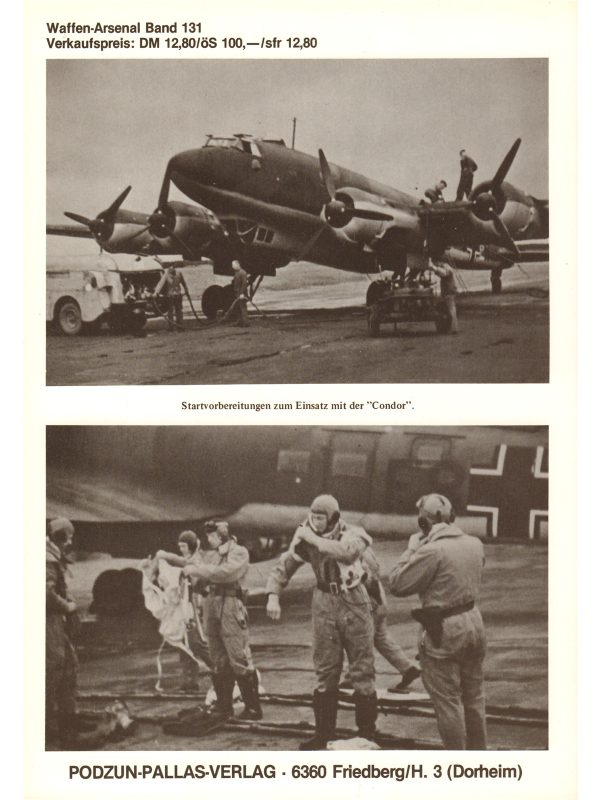 Waffen-Arsenal Band 131
Verkaufspreis: DM 12,80/öS 100,—/sfr 12,80

Startvorbereitungen zum Einsatz mit der "Condor".

PODZUN-PALLAS-VERLAG · 6360 Friedberg/H. 3 (Dorheim)